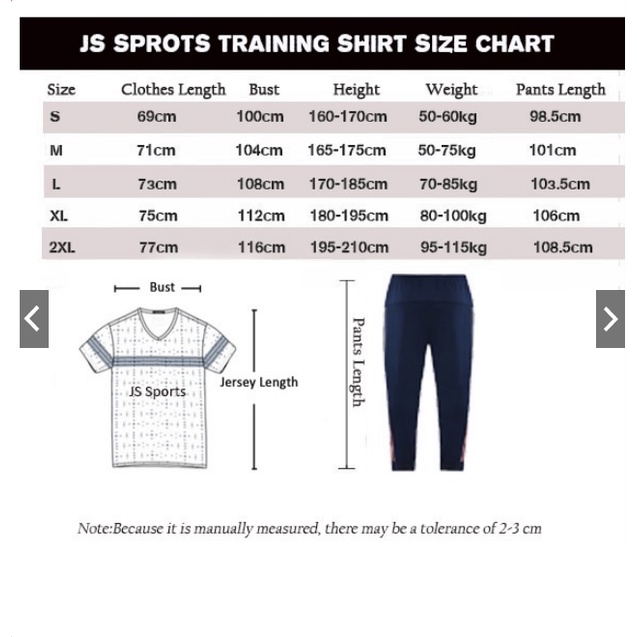 JS SPROTS TRAINING SHIRT SIZE CHART

| Size | Clothes Length | Bust | Height | Weight | Pants Length |
|---|---|---|---|---|---|
| S | 69cm | 100cm | 160-170cm | 50-60kg | 98.5cm |
| M | 71cm | 104cm | 165-175cm | 50-75kg | 101cm |
| L | 73cm | 108cm | 170-185cm | 70-85kg | 103.5cm |
| XL | 75cm | 112cm | 180-195cm | 80-100kg | 106cm |
| 2XL | 77cm | 116cm | 195-210cm | 95-115kg | 108.5cm |

Bust

JS Sports

Jersey Length

Pants Length

Note:Because it is manually measured, there may be a tolerance of 2-3 cm